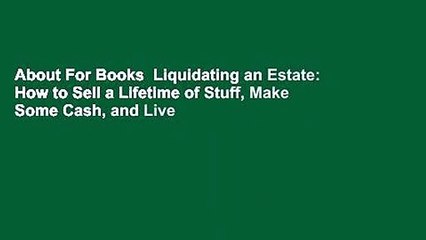 About For Books  Liquidating an Estate: How to Sell a Lifetime of Stuff, Make Some Cash, and Live